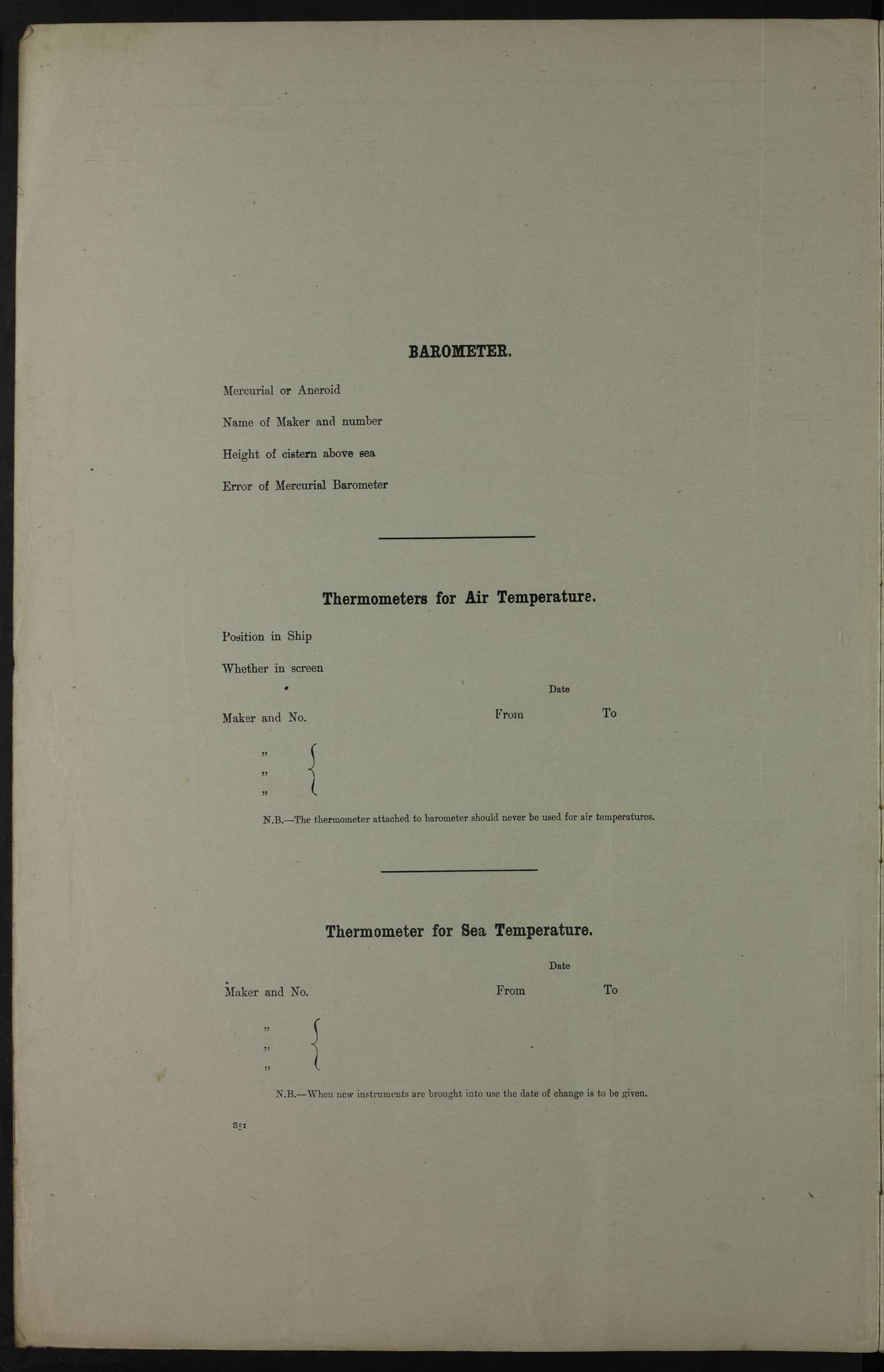 BAROMETER.

Mercurial or Aneroid

Name of Maker and number

Height of cistern above sea

Error of Mercurial Barometer

Thermometers for Air Temperature.

Position in Ship

Whether in screen

Date

Maker and No. From To

”
”
”

N.B.—The thermometer attached to barometer should never be used for air temperatures.

Thermometer for Sea Temperature.

Date

Maker and No. From To

”
”
”

N.B.—When new instruments are brought into use the date of change is to be given.

851